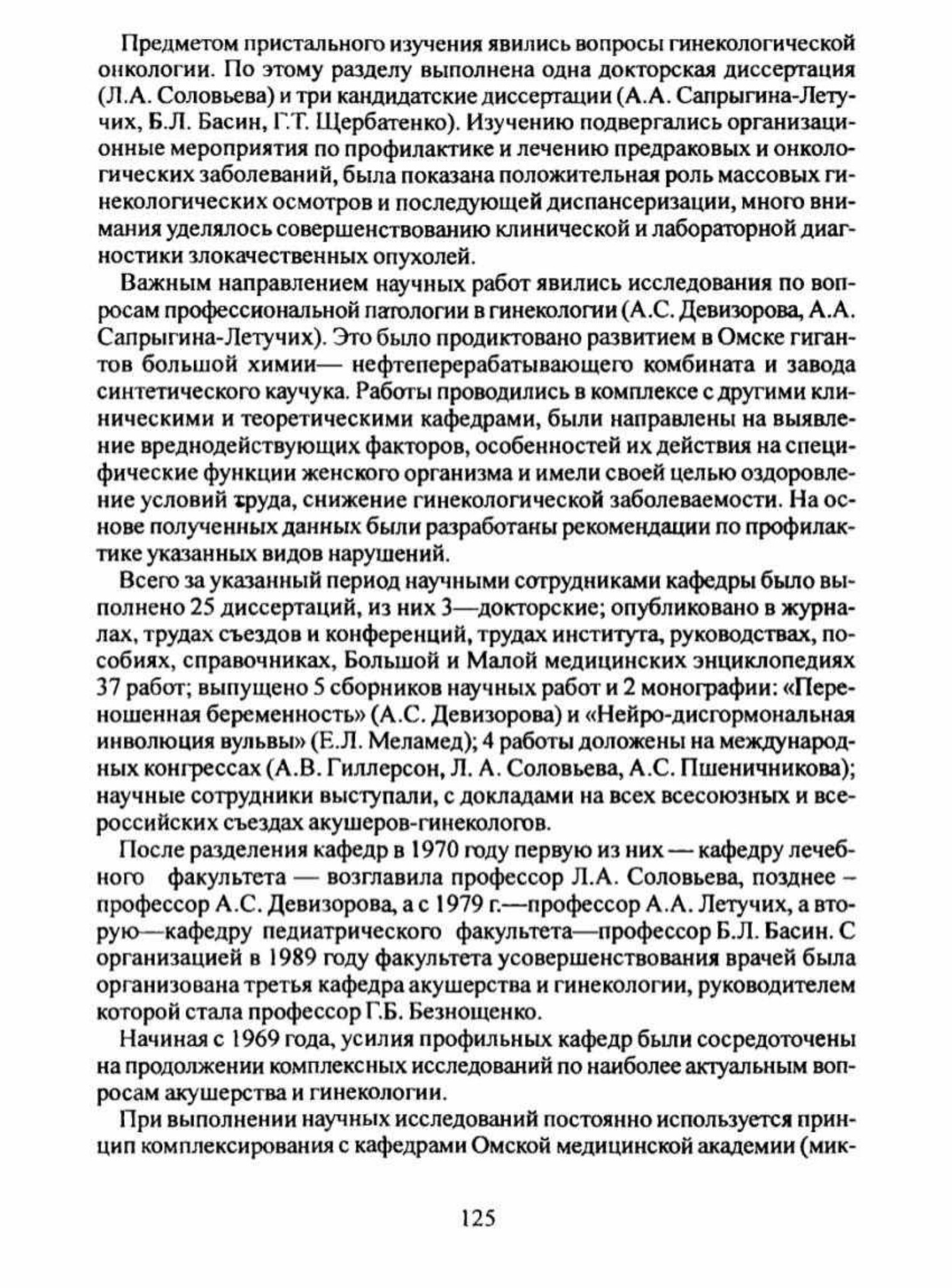 Предметом пристального изучения явились вопросы гинекологической онкологии. По этому разделу выполнена одна докторская диссертация (Л.А. Соловьева) и три кандидатские диссертации (А.А. Сапрыгина-Летучих, Б.Л. Басин, Г.Т. Щербатенко). Изучению подвергались организационные мероприятия по профилактике и лечению предраковых и онкологических заболеваний, была показана положительная роль массовых гинекологических осмотров и последующей диспансеризации, много внимания уделялось совершенствованию клинической и лабораторной диагностики злокачественных опухолей.

Важным направлением научных работ явились исследования по вопросам профессиональной патологии в гинекологии (А.С. Девизорова, А.А. Сапрыгина-Летучих). Это было продиктовано развитием в Омске гигантов большой химии— нефтеперерабатывающего комбината и завода синтетического каучука. Работы проводились в комплексе с другими клиническими и теоретическими кафедрами, были направлены на выявление вреднодействующих факторов, особенностей их действия на специфические функции женского организма и имели своей целью оздоровление условий труда, снижение гинекологической заболеваемости. На основе полученных данных были разработаны рекомендации по профилактике указанных видов нарушений.

Всего за указанный период научными сотрудниками кафедры было выполнено 25 диссертаций, из них 3—докторские; опубликовано в журналах, трудах съездов и конференций, трудах института, руководствах, пособиях, справочниках, Большой и Малой медицинских энциклопедиях 37 работ; выпущено 5 сборников научных работ и 2 монографии: «Переношенная беременность» (А.С. Девизорова) и «Нейро-дисгормональная инволюция вульвы» (Е.Л. Меламед); 4 работы доложены на международных конгрессах (А.В. Гиллерсон, Л. А. Соловьева, А.С. Пшеничникова); научные сотрудники выступали, с докладами на всех всесоюзных и всероссийских съездах акушеров-гинекологов.

После разделения кафедр в 1970 году первую из них — кафедру лечебного факультета — возглавила профессор Л.А. Соловьева, позднее – профессор А.С. Девизорова, а с 1979 г.—профессор А.А. Летучих, а вторую—кафедру педиатрического факультета—профессор Б.Л. Басин. С организацией в 1989 году факультета усовершенствования врачей была организована третья кафедра акушерства и гинекологии, руководителем которой стала профессор Г.Б. Безнощенко.

Начиная с 1969 года, усилия профильных кафедр были сосредоточены на продолжении комплексных исследований по наиболее актуальным вопросам акушерства и гинекологии.

При выполнении научных исследований постоянно используется принцип комплексирования с кафедрами Омской медицинской академии (мик-

125